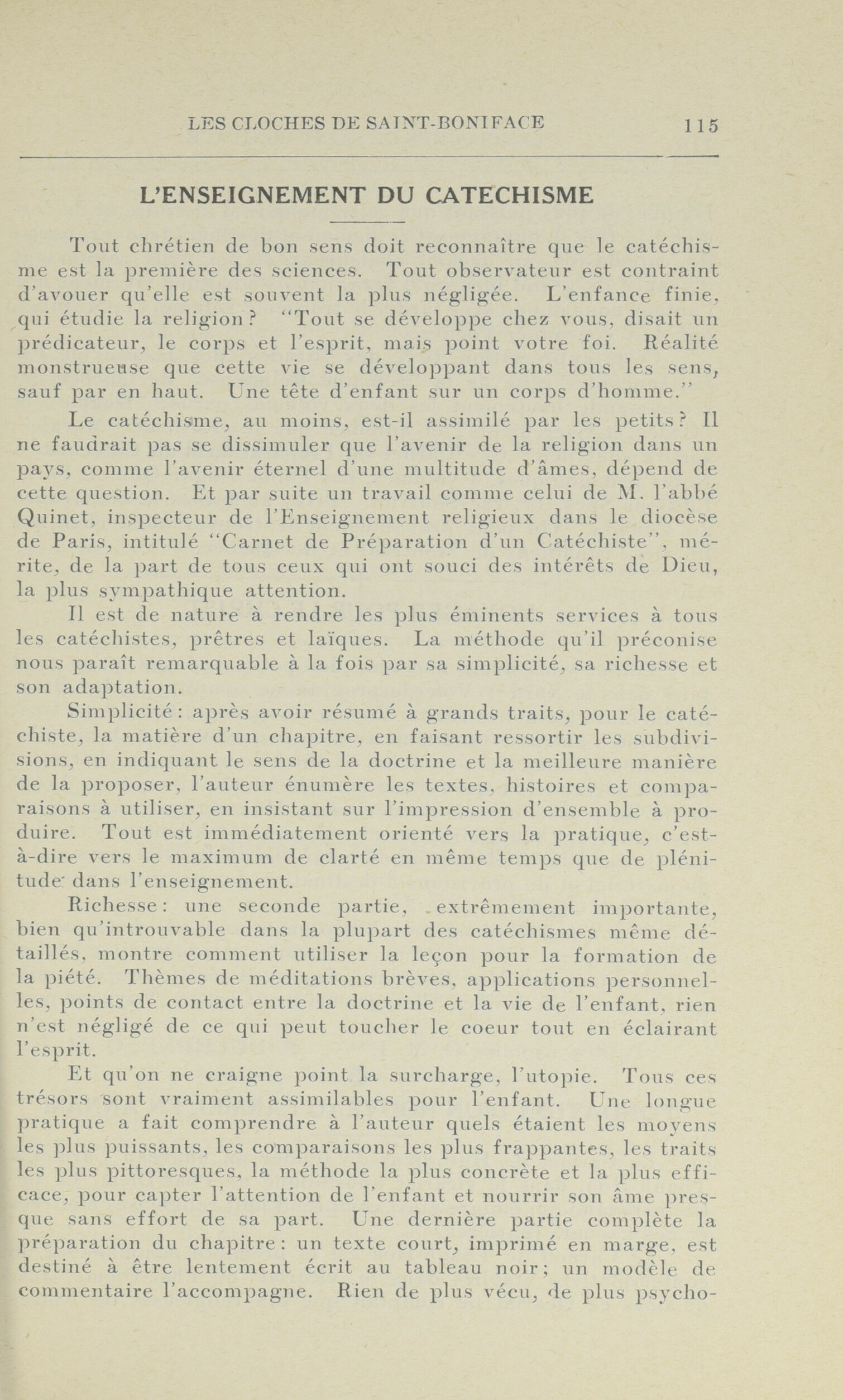 LES CLOCHES DE SAINT-BONIFACE 115

L'ENSEIGNEMENT DU CATECHISME

Tout chrétien de bon sens doit reconnaître que le catéchisme est la première des sciences. Tout observateur est contraint d'avouer qu'elle est souvent la plus négligée. L'enfance finie, qui étudie la religion? "Tout se développe chez vous, disait un prédicateur, le corps et l'esprit, mais point votre foi. Réalité monstrueuse que cette vie se développant dans tous les sens, sauf par en haut. Une tête d'enfant sur un corps d'homme."

Le catéchisme, au moins, est-il assimilé par les petits? Il ne faudrait pas se dissimuler que l'avenir de la religion dans un pays, comme l'avenir éternel d'une multitude d'âmes, dépend de cette question. Et par suite un travail comme celui de M. l'abbé Quinet, inspecteur de l'Enseignement religieux dans le diocèse de Paris, intitulé "Carnet de Préparation d'un Catéchiste", mérite, de la part de tous ceux qui ont souci des intérêts de Dieu, la plus sympathique attention.

Il est de nature à rendre les plus éminents services à tous les catéchistes, prêtres et laïques. La méthode qu'il préconise nous paraît remarquable à la fois par sa simplicité, sa richesse et son adaptation.

Simplicité: après avoir résumé à grands traits, pour le catéchiste, la matière d'un chapitre, en faisant ressortir les subdivisions, en indiquant le sens de la doctrine et la meilleure manière de la proposer, l'auteur énumère les textes, histoires et comparaisons à utiliser, en insistant sur l'impression d'ensemble à produire. Tout est immédiatement orienté vers la pratique, c'est-à-dire vers le maximum de clarté en même temps que de plénitude dans l'enseignement.

Richesse: une seconde partie, extrêmement importante, bien qu'introuvable dans la plupart des catéchismes même détaillés, montre comment utiliser la leçon pour la formation de la piété. Thèmes de méditations brèves, applications personnelles, points de contact entre la doctrine et la vie de l'enfant, rien n'est négligé de ce qui peut toucher le coeur tout en éclairant l'esprit.

Et qu'on ne craigne point la surcharge, l'utopie. Tous ces trésors sont vraiment assimilables pour l'enfant. Une longue pratique a fait comprendre à l'auteur quels étaient les moyens les plus puissants, les comparaisons les plus frappantes, les traits les plus pittoresques, la méthode la plus concrète et la plus efficace, pour capter l'attention de l'enfant et nourrir son âme presque sans effort de sa part. Une dernière partie complète la préparation du chapitre: un texte court, imprimé en marge, est destiné à être lentement écrit au tableau noir; un modèle de commentaire l'accompagne. Rien de plus vécu, de plus psycho-